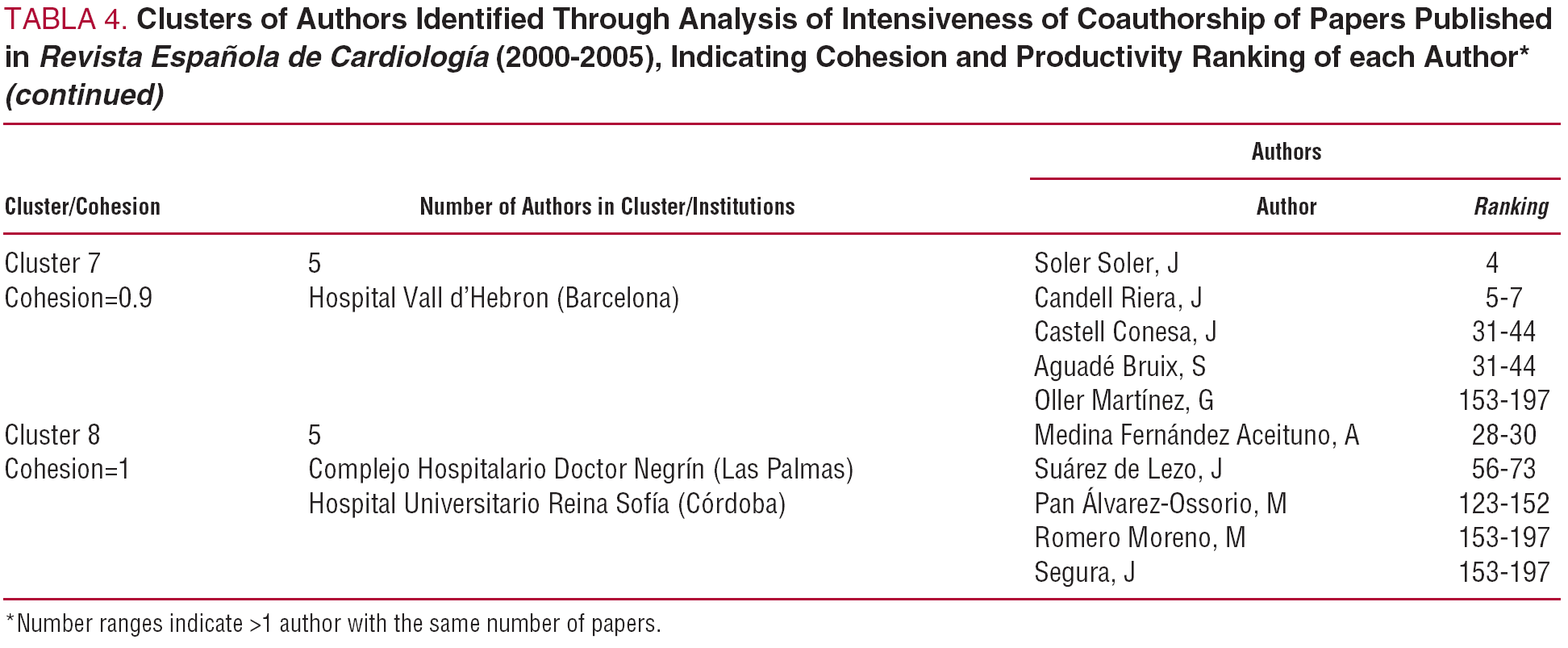 TABLA 4. Clusters of Authors Identified Through Analysis of Intensiveness of Coauthorship of Papers Published in Revista Española de Cardiología (2000-2005), Indicating Cohesion and Productivity Ranking of each Author* (continued)

| Cluster/Cohesion | Number of Authors in Cluster/Institutions | Authors: Author | Authors: Ranking |
|---|---|---|---|
| Cluster 7 | 5 | Soler Soler, J | 4 |
| Cohesion=0.9 | Hospital Vall d'Hebron (Barcelona) | Candell Riera, J | 5-7 |
| | | Castell Conesa, J | 31-44 |
| | | Aguadé Bruix, S | 31-44 |
| | | Oller Martínez, G | 153-197 |
| Cluster 8 | 5 | Medina Fernández Aceituno, A | 28-30 |
| Cohesion=1 | Complejo Hospitalario Doctor Negrín (Las Palmas) | Suárez de Lezo, J | 56-73 |
| | Hospital Universitario Reina Sofía (Córdoba) | Pan Álvarez-Ossorio, M | 123-152 |
| | | Romero Moreno, M | 153-197 |
| | | Segura, J | 153-197 |

*Number ranges indicate >1 author with the same number of papers.